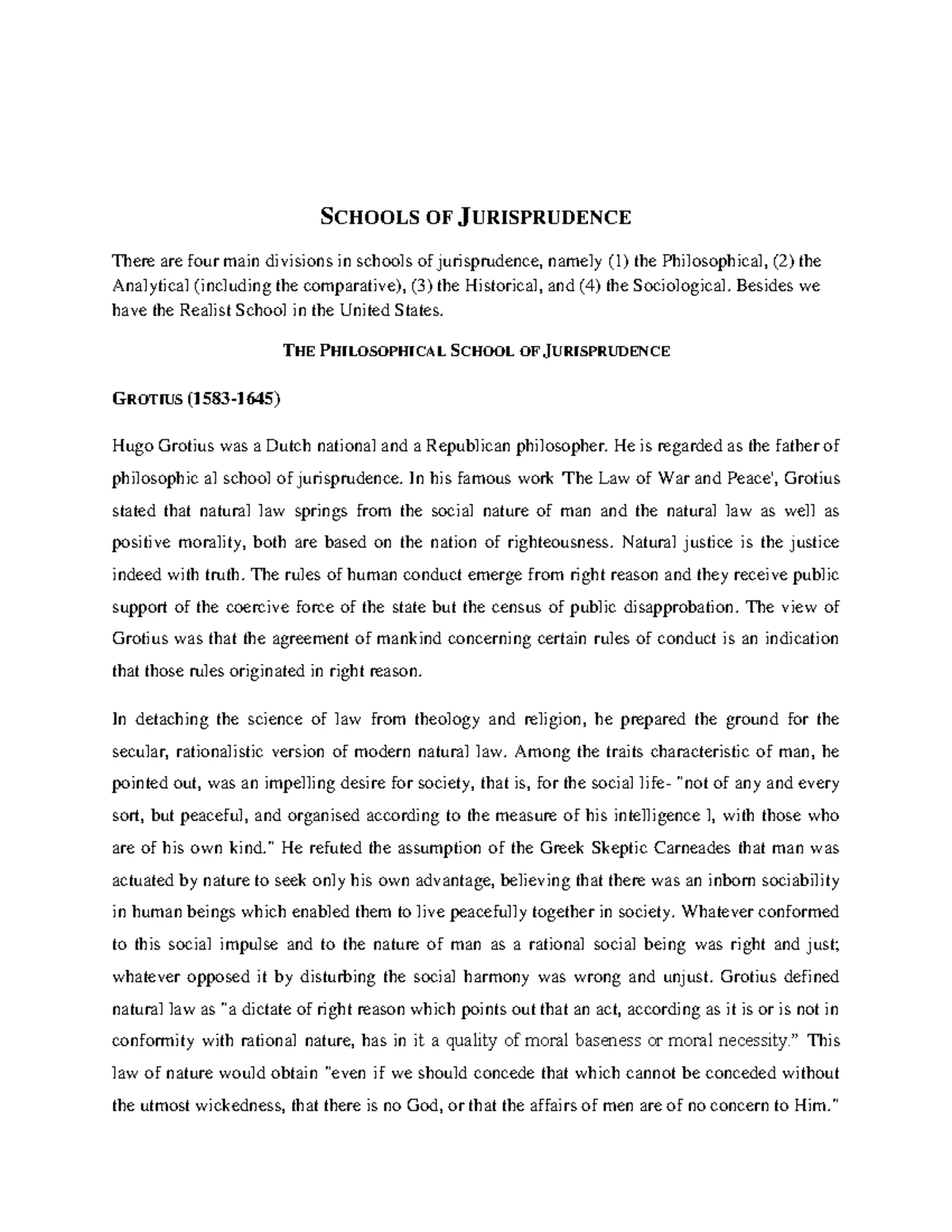 SCHOOLS OF JURISPRUDENCE

There are four main divisions in schools of jurisprudence, namely (1) the Philosophical, (2) the Analytical (including the comparative), (3) the Historical, and (4) the Sociological. Besides we have the Realist School in the United States.

THE PHILOSOPHICAL SCHOOL OF JURISPRUDENCE

GROTIUS (1583-1645)

Hugo Grotius was a Dutch national and a Republican philosopher. He is regarded as the father of philosophic al school of jurisprudence. In his famous work 'The Law of War and Peace', Grotius stated that natural law springs from the social nature of man and the natural law as well as positive morality, both are based on the nation of righteousness. Natural justice is the justice indeed with truth. The rules of human conduct emerge from right reason and they receive public support of the coercive force of the state but the census of public disapprobation. The view of Grotius was that the agreement of mankind concerning certain rules of conduct is an indication that those rules originated in right reason.

In detaching the science of law from theology and religion, he prepared the ground for the secular, rationalistic version of modern natural law. Among the traits characteristic of man, he pointed out, was an impelling desire for society, that is, for the social life- "not of any and every sort, but peaceful, and organised according to the measure of his intelligence l, with those who are of his own kind." He refuted the assumption of the Greek Skeptic Carneades that man was actuated by nature to seek only his own advantage, believing that there was an inborn sociability in human beings which enabled them to live peacefully together in society. Whatever conformed to this social impulse and to the nature of man as a rational social being was right and just; whatever opposed it by disturbing the social harmony was wrong and unjust. Grotius defined natural law as "a dictate of right reason which points out that an act, according as it is or is not in conformity with rational nature, has in it a quality of moral baseness or moral necessity." This law of nature would obtain "even if we should concede that which cannot be conceded without the utmost wickedness, that there is no God, or that the affairs of men are of no concern to Him."